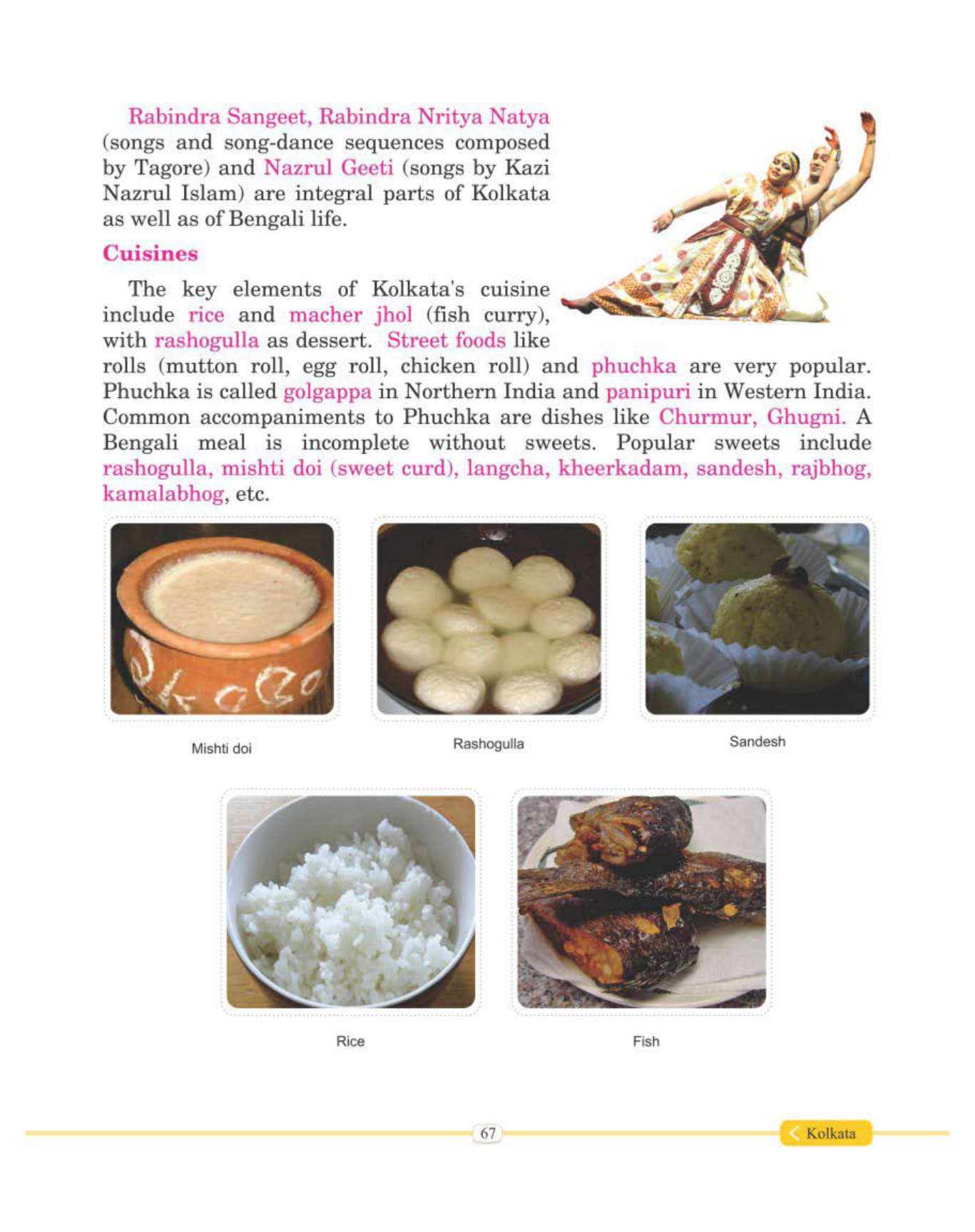 Rabindra Sangeet, Rabindra Nritya Natya (songs and song-dance sequences composed by Tagore) and Nazrul Geeti (songs by Kazi Nazrul Islam) are integral parts of Kolkata as well as of Bengali life.

Cuisines

The key elements of Kolkata's cuisine include rice and macher jhol (fish curry), with rashogulla as dessert. Street foods like rolls (mutton roll, egg roll, chicken roll) and phuchka are very popular. Phuchka is called golgappa in Northern India and panipuri in Western India. Common accompaniments to Phuchka are dishes like Churmur, Ghugni. A Bengali meal is incomplete without sweets. Popular sweets include rashogulla, mishti doi (sweet curd), langcha, kheerkadam, sandesh, rajbhog, kamalabhog, etc.

Mishti doi

Rashogulla

Sandesh

Rice

Fish

67

Kolkata